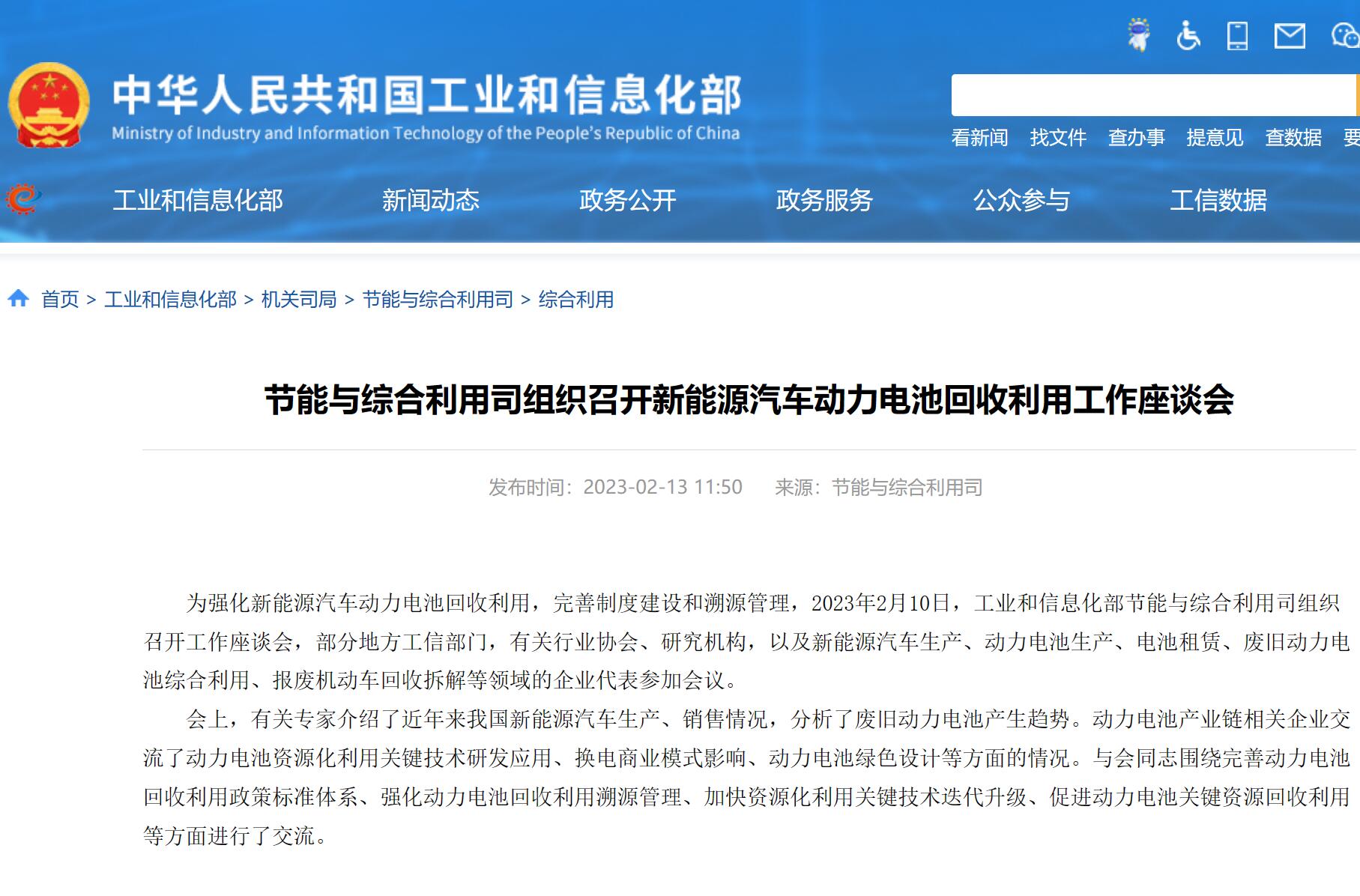 中华人民共和国工业和信息化部
Ministry of Industry and Information Technology of the People's Republic of China

看新闻 找文件 查办事 提意见 查数据 要

工业和信息化部 新闻动态 政务公开 政务服务 公众参与 工信数据

首页 > 工业和信息化部 > 机关司局 > 节能与综合利用司 > 综合利用

节能与综合利用司组织召开新能源汽车动力电池回收利用工作座谈会

发布时间：2023-02-13 11:50 来源：节能与综合利用司

为强化新能源汽车动力电池回收利用，完善制度建设和溯源管理，2023年2月10日，工业和信息化部节能与综合利用司组织召开工作座谈会，部分地方工信部门，有关行业协会、研究机构，以及新能源汽车生产、动力电池生产、电池租赁、废旧动力电池综合利用、报废机动车回收拆解等领域的企业代表参加会议。

会上，有关专家介绍了近年来我国新能源汽车生产、销售情况，分析了废旧动力电池产生趋势。动力电池产业链相关企业交流了动力电池资源化利用关键技术研发应用、换电商业模式影响、动力电池绿色设计等方面的情况。与会同志围绕完善动力电池回收利用政策标准体系、强化动力电池回收利用溯源管理、加快资源化利用关键技术迭代升级、促进动力电池关键资源回收利用等方面进行了交流。